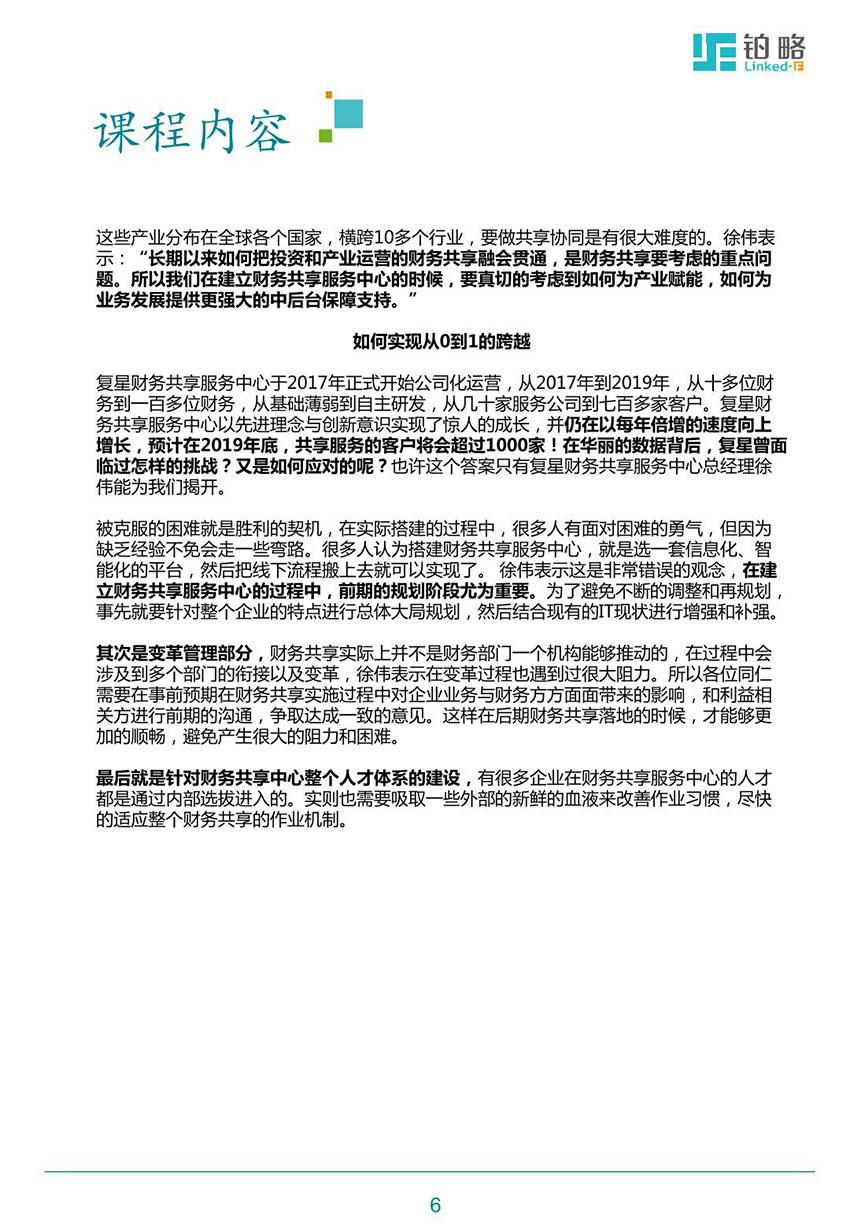 铂略
Linked-F

课程内容

这些产业分布在全球各个国家，横跨10多个行业，要做共享协同是有很大难度的。徐伟表示：“长期以来如何把投资和产业运营的财务共享融会贯通，是财务共享要考虑的重点问题。所以我们在建立财务共享服务中心的时候，要真切的考虑到如何为产业赋能，如何为业务发展提供更强大的中后台保障支持。”

如何实现从0到1的跨越

复星财务共享服务中心于2017年正式开始公司化运营，从2017年到2019年，从十多位财务到一百多位财务，从基础薄弱到自主研发，从几十家服务公司到七百多家客户。复星财务共享服务中心以先进理念与创新意识实现了惊人的成长，并仍在以每年倍增的速度向上增长，预计在2019年底，共享服务的客户将会超过1000家！在华丽的数据背后，复星曾面临过怎样的挑战？又是如何应对的呢？也许这个答案只有复星财务共享服务中心总经理徐伟能为我们揭开。

被克服的困难就是胜利的契机，在实际搭建的过程中，很多人有面对困难的勇气，但因为缺乏经验不免会走一些弯路。很多人认为搭建财务共享服务中心，就是选一套信息化、智能化的平台，然后把线下流程搬上去就可以实现了。 徐伟表示这是非常错误的观念，在建立财务共享服务中心的过程中，前期的规划阶段尤为重要。为了避免不断的调整和再规划，事先就要针对整个企业的特点进行总体大局规划，然后结合现有的IT现状进行增强和补强。

其次是变革管理部分，财务共享实际上并不是财务部门一个机构能够推动的，在过程中会涉及到多个部门的衔接以及变革，徐伟表示在变革过程也遇到过很大阻力。所以各位同仁需要在事前预期在财务共享实施过程中对企业业务与财务方方面面带来的影响，和利益相关方进行前期的沟通，争取达成一致的意见。这样在后期财务共享落地的时候，才能够更加的顺畅，避免产生很大的阻力和困难。

最后就是针对财务共享中心整个人才体系的建设，有很多企业在财务共享服务中心的人才都是通过内部选拔进入的。实则也需要吸取一些外部的新鲜的血液来改善作业习惯，尽快的适应整个财务共享的作业机制。

6